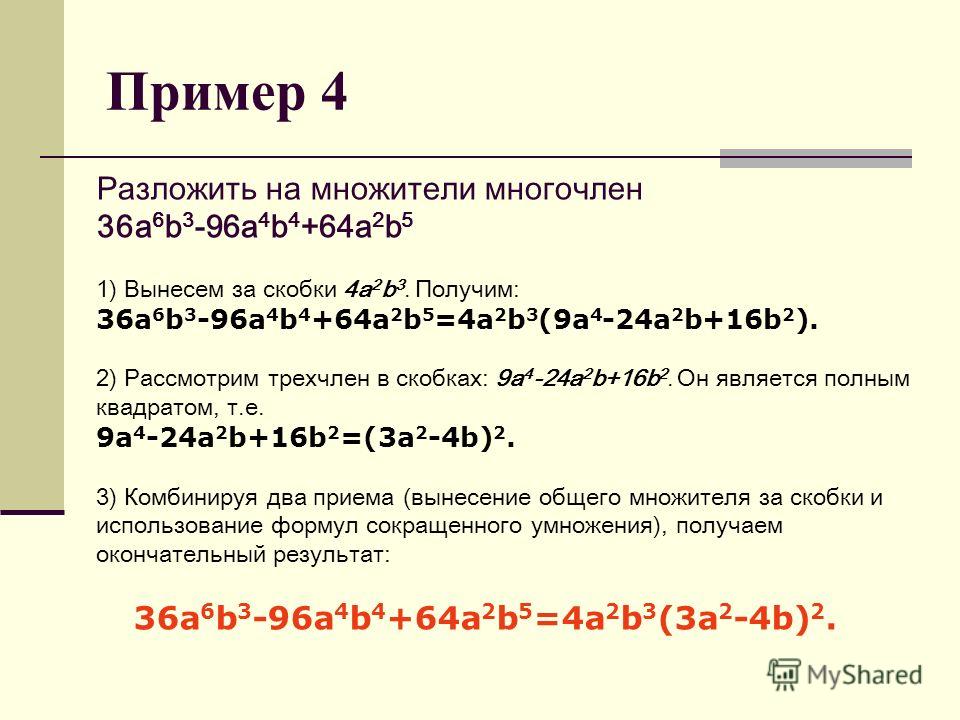 Пример 4

Разложить на множители многочлен $36a^6b^3-96a^4b^4+64a^2b^5$

1) Вынесем за скобки $4a^2b^3$. Получим:
$36a^6b^3-96a^4b^4+64a^2b^5=4a^2b^3(9a^4-24a^2b+16b^2)$.

2) Рассмотрим трехчлен в скобках: $9a^4-24a^2b+16b^2$. Он является полным квадратом, т.е.
$9a^4-24a^2b+16b^2=(3a^2-4b)^2$.

3) Комбинируя два приема (вынесение общего множителя за скобки и использование формул сокращенного умножения), получаем окончательный результат:

$36a^6b^3-96a^4b^4+64a^2b^5=4a^2b^3(3a^2-4b)^2$.

MyShared